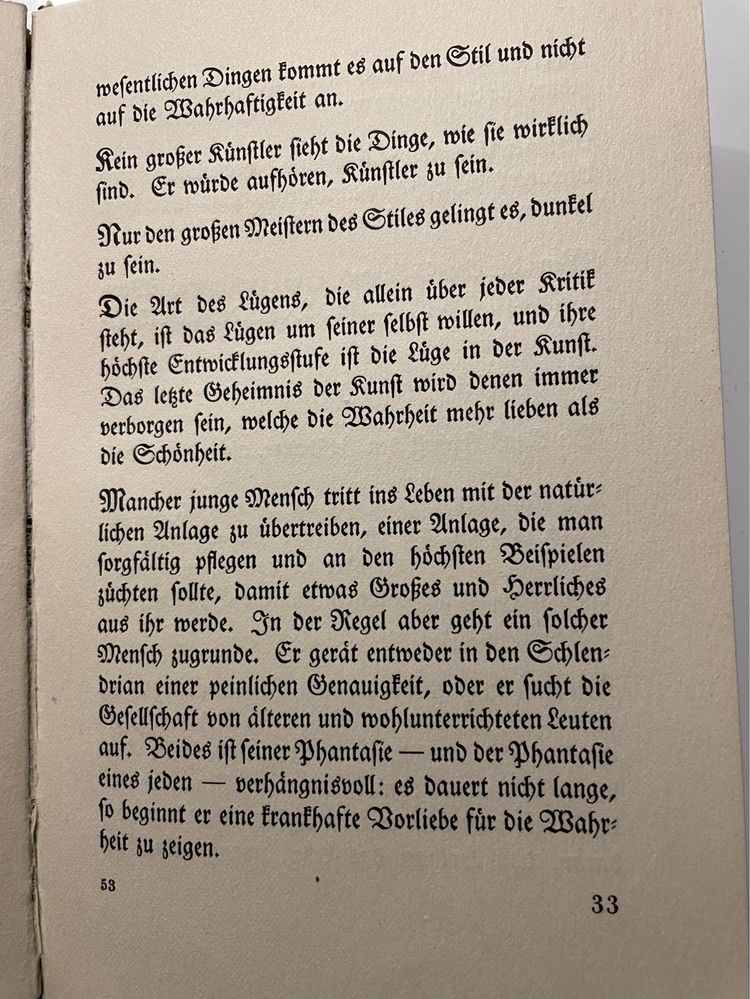 wesentlichen Dingen kommt es auf den Stil und nicht auf die Wahrhaftigkeit an.

Kein großer Künstler sieht die Dinge, wie sie wirklich sind. Er würde aufhören, Künstler zu sein.

Nur den großen Meistern des Stiles gelingt es, dunkel zu sein.

Die Art des Lügens, die allein über jeder Kritik steht, ist das Lügen um seiner selbst willen, und ihre höchste Entwicklungsstufe ist die Lüge in der Kunst. Das letzte Geheimnis der Kunst wird denen immer verborgen sein, welche die Wahrheit mehr lieben als die Schönheit.

Mancher junge Mensch tritt ins Leben mit der natürlichen Anlage zu übertreiben, einer Anlage, die man sorgfältig pflegen und an den höchsten Beispielen züchten sollte, damit etwas Großes und Herrliches aus ihr werde. In der Regel aber geht ein solcher Mensch zugrunde. Er gerät entweder in den Schlendrian einer peinlichen Genauigkeit, oder er sucht die Gesellschaft von älteren und wohlunterrichteten Leuten auf. Beides ist seiner Phantasie — und der Phantasie eines jeden — verhängnisvoll: es dauert nicht lange, so beginnt er eine krankhafte Vorliebe für die Wahrheit zu zeigen.

53

33